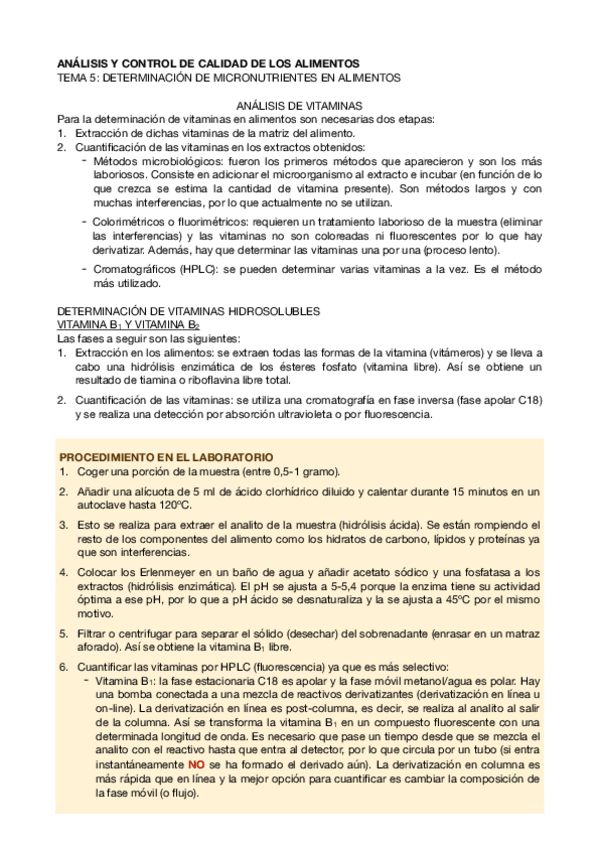 ANÁLISIS Y CONTROL DE CALIDAD DE LOS ALIMENTOS
TEMA 5: DETERMINACIÓN DE MICRONUTRIENTES EN ALIMENTOS

ANÁLISIS DE VITAMINAS
Para la determinación de vitaminas en alimentos son necesarias dos etapas:
1. Extracción de dichas vitaminas de la matriz del alimento.
2. Cuantificación de las vitaminas en los extractos obtenidos:
- Métodos microbiológicos: fueron los primeros métodos que aparecieron y son los más laboriosos. Consiste en adicionar el microorganismo al extracto e incubar (en función de lo que crezca se estima la cantidad de vitamina presente). Son métodos largos y con muchas interferencias, por lo que actualmente no se utilizan.
- Colorimétricos o fluorimétricos: requieren un tratamiento laborioso de la muestra (eliminar las interferencias) y las vitaminas no son coloreadas ni fluorescentes por lo que hay derivatizar. Además, hay que determinar las vitaminas una por una (proceso lento).
- Cromatográficos (HPLC): se pueden determinar varias vitaminas a la vez. Es el método más utilizado.

DETERMINACIÓN DE VITAMINAS HIDROSOLUBLES
VITAMINA $B_1$ Y VITAMINA $B_2$
Las fases a seguir son las siguientes:
1. Extracción en los alimentos: se extraen todas las formas de la vitamina (vitámeros) y se lleva a cabo una hidrólisis enzimática de los ésteres fosfato (vitamina libre). Así se obtiene un resultado de tiamina o riboflavina libre total.
2. Cuantificación de las vitaminas: se utiliza una cromatografía en fase inversa (fase apolar C18) y se realiza una detección por absorción ultravioleta o por fluorescencia.

PROCEDIMIENTO EN EL LABORATORIO
1. Coger una porción de la muestra (entre 0,5-1 gramo).
2. Añadir una alícuota de 5 ml de ácido clorhídrico diluido y calentar durante 15 minutos en un autoclave hasta 120ºC.
3. Esto se realiza para extraer el analito de la muestra (hidrólisis ácida). Se están rompiendo el resto de los componentes del alimento como los hidratos de carbono, lípidos y proteínas ya que son interferencias.
4. Colocar los Erlenmeyer en un baño de agua y añadir acetato sódico y una fosfatasa a los extractos (hidrólisis enzimática). El pH se ajusta a 5-5,4 porque la enzima tiene su actividad óptima a ese pH, por lo que a pH ácido se desnaturaliza y la se ajusta a 45ºC por el mismo motivo.
5. Filtrar o centrifugar para separar el sólido (desechar) del sobrenadante (enrasar en un matraz aforado). Así se obtiene la vitamina $B_1$ libre.
6. Cuantificar las vitaminas por HPLC (fluorescencia) ya que es más selectivo:
- Vitamina $B_1$: la fase estacionaria C18 es apolar y la fase móvil metanol/agua es polar. Hay una bomba conectada a una mezcla de reactivos derivatizantes (derivatización en línea u on-line). La derivatización en línea es post-columna, es decir, se realiza al analito al salir de la columna. Así se transforma la vitamina $B_1$ en un compuesto fluorescente con una determinada longitud de onda. Es necesario que pase un tiempo desde que se mezcla el analito con el reactivo hasta que entra al detector, por lo que circula por un tubo (si entra instantáneamente NO se ha formado el derivado aún). La derivatización en columna es más rápida que en línea y la mejor opción para cuantificar es cambiar la composición de la fase móvil (o flujo).